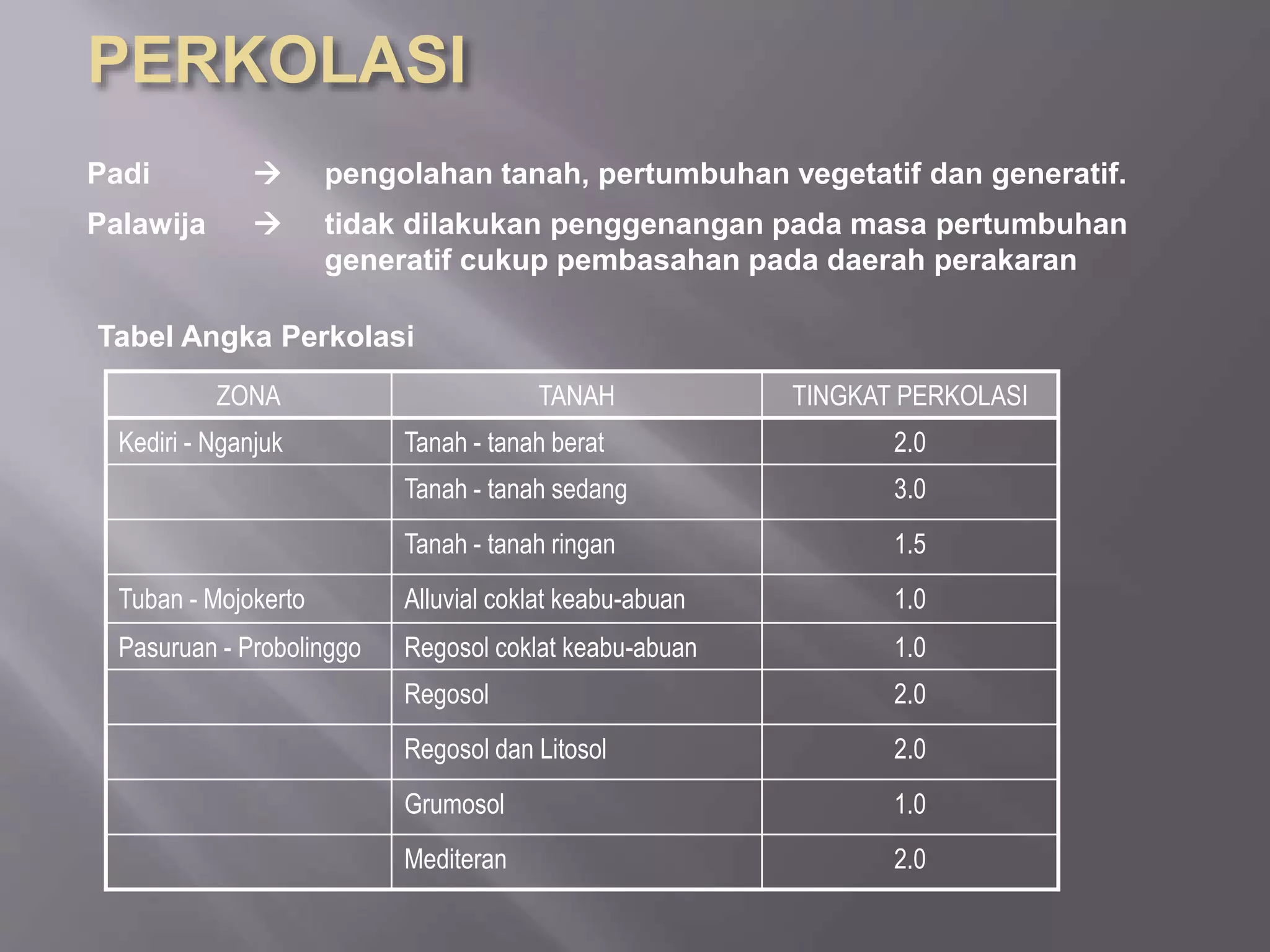 PERKOLASI

Padi → pengolahan tanah, pertumbuhan vegetatif dan generatif.

Palawija → tidak dilakukan penggenangan pada masa pertumbuhan generatif cukup pembasahan pada daerah perakaran

Tabel Angka Perkolasi

| ZONA | TANAH | TINGKAT PERKOLASI |
|---|---|---|
| Kediri - Nganjuk | Tanah - tanah berat | 2.0 |
| | Tanah - tanah sedang | 3.0 |
| | Tanah - tanah ringan | 1.5 |
| Tuban - Mojokerto | Alluvial coklat keabu-abuan | 1.0 |
| Pasuruan - Probolinggo | Regosol coklat keabu-abuan | 1.0 |
| | Regosol | 2.0 |
| | Regosol dan Litosol | 2.0 |
| | Grumosol | 1.0 |
| | Mediteran | 2.0 |